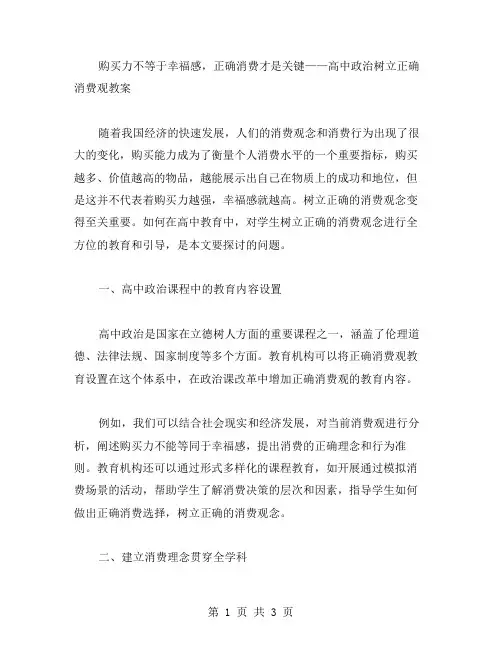 购买力不等于幸福感，正确消费才是关键——高中政治树立正确消费观教案

随着我国经济的快速发展，人们的消费观念和消费行为出现了很大的变化，购买能力成为了衡量个人消费水平的一个重要指标，购买越多、价值越高的物品，越能展示出自己在物质上的成功和地位，但是这并不代表着购买力越强，幸福感就越高。树立正确的消费观念变得至关重要。如何在高中教育中，对学生树立正确的消费观念进行全方位的教育和引导，是本文要探讨的问题。

一、高中政治课程中的教育内容设置

高中政治是国家在立德树人方面的重要课程之一，涵盖了伦理道德、法律法规、国家制度等多个方面。教育机构可以将正确消费观教育设置在这个体系中，在政治课改革中增加正确消费观的教育内容。

例如，我们可以结合社会现实和经济发展，对当前消费观进行分析，阐述购买力不能等同于幸福感，提出消费的正确理念和行为准则。教育机构还可以通过形式多样化的课程教育，如开展通过模拟消费场景的活动，帮助学生了解消费决策的层次和因素，指导学生如何做出正确消费选择，树立正确的消费观念。

二、建立消费理念贯穿全学科

第 1 页 共 3 页